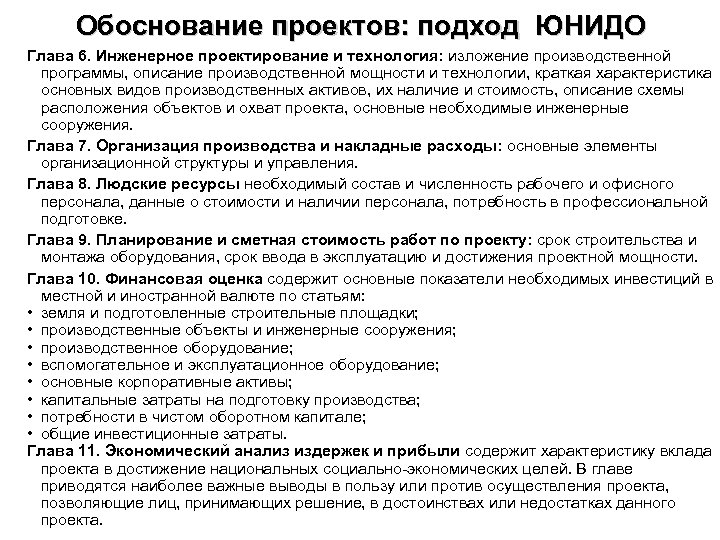 Обоснование проектов: подход ЮНИДО

Глава 6. Инженерное проектирование и технология: изложение производственной программы, описание производственной мощности и технологии, краткая характеристика основных видов производственных активов, их наличие и стоимость, описание схемы расположения объектов и охват проекта, основные необходимые инженерные сооружения.

Глава 7. Организация производства и накладные расходы: основные элементы организационной структуры и управления.

Глава 8. Людские ресурсы необходимый состав и численность рабочего и офисного персонала, данные о стоимости и наличии персонала, потребность в профессиональной подготовке.

Глава 9. Планирование и сметная стоимость работ по проекту: срок строительства и монтажа оборудования, срок ввода в эксплуатацию и достижения проектной мощности.

Глава 10. Финансовая оценка содержит основные показатели необходимых инвестиций в местной и иностранной валюте по статьям:
• земля и подготовленные строительные площадки;
• производственные объекты и инженерные сооружения;
• производственное оборудование;
• вспомогательное и эксплуатационное оборудование;
• основные корпоративные активы;
• капитальные затраты на подготовку производства;
• потребности в чистом оборотном капитале;
• общие инвестиционные затраты.

Глава 11. Экономический анализ издержек и прибыли содержит характеристику вклада проекта в достижение национальных социально-экономических целей. В главе приводятся наиболее важные выводы в пользу или против осуществления проекта, позволяющие лиц, принимающих решение, в достоинствах или недостатках данного проекта.